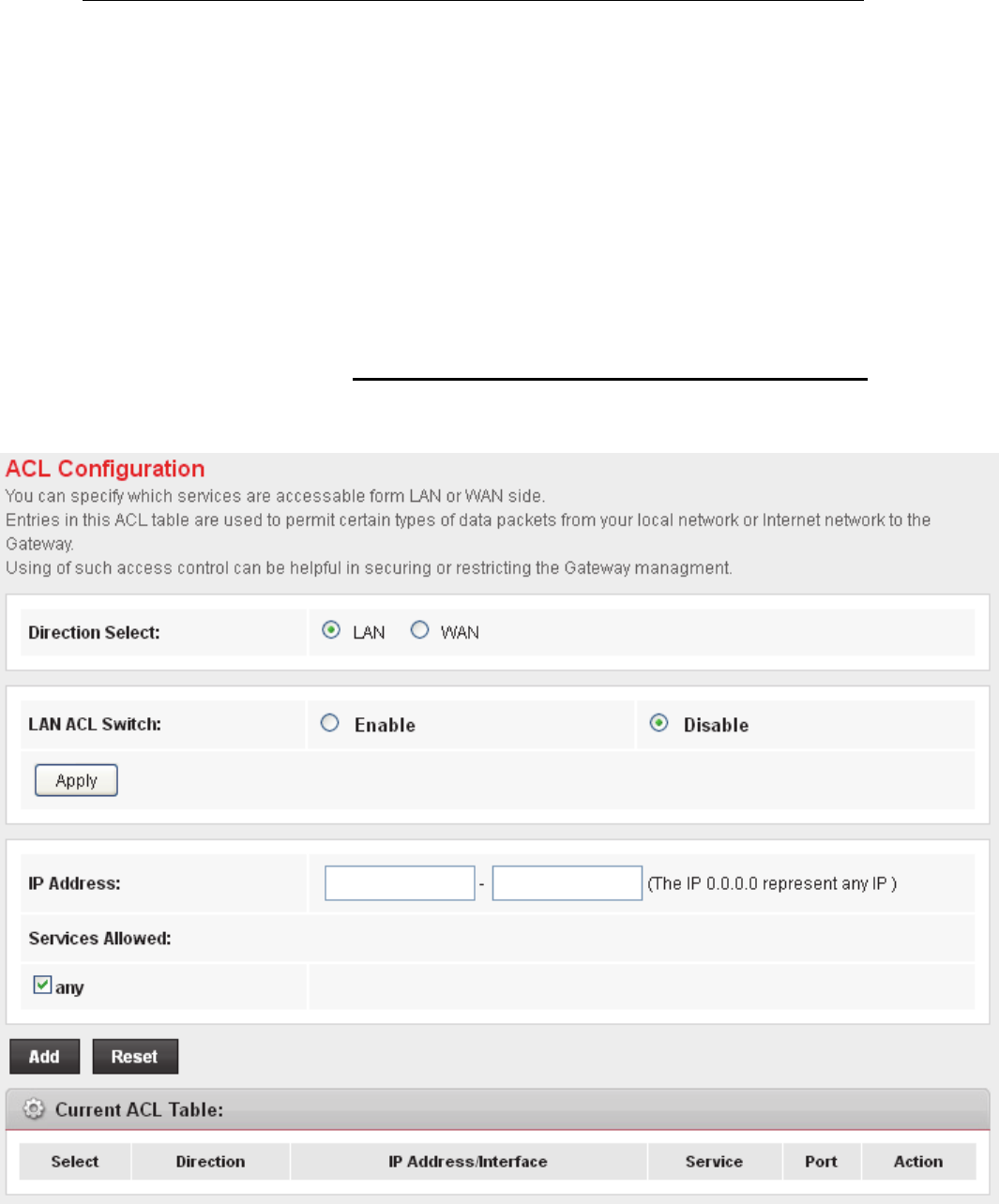 ACL Configuration

You can specify which services are accessable form LAN or WAN side.
Entries in this ACL table are used to permit certain types of data packets from your local network or Internet network to the Gateway.
Using of such access control can be helpful in securing or restricting the Gateway managment.

Direction Select: LAN WAN

LAN ACL Switch: Enable Disable

Apply

IP Address: - (The IP 0.0.0.0 represent any IP )

Services Allowed:

any

Add Reset

Current ACL Table:

| Select | Direction | IP Address/Interface | Service | Port | Action |
|---|---|---|---|---|---|